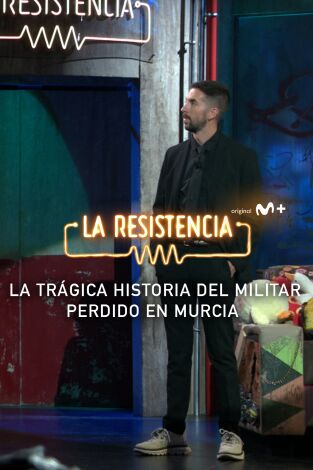 RESISTENCIA

original M+

LA RESISTENCIA

LA TRÁGICA HISTORIA DEL MILITAR PERDIDO EN MURCIA